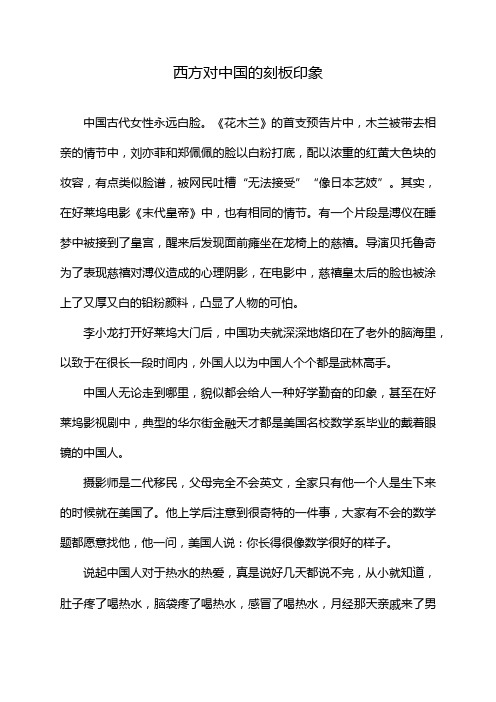 西方对中国的刻板印象

中国古代女性永远白脸。《花木兰》的首支预告片中，木兰被带去相亲的情节中，刘亦菲和郑佩佩的脸以白粉打底，配以浓重的红黄大色块的妆容，有点类似脸谱，被网民吐槽“无法接受”“像日本艺妓”。其实，在好莱坞电影《末代皇帝》中，也有相同的情节。有一个片段是溥仪在睡梦中被接到了皇宫，醒来后发现面前瘫坐在龙椅上的慈禧。导演贝托鲁奇为了表现慈禧对溥仪造成的心理阴影，在电影中，慈禧皇太后的脸也被涂上了又厚又白的铅粉颜料，凸显了人物的可怕。

李小龙打开好莱坞大门后，中国功夫就深深地烙印在了老外的脑海里，以致于在很长一段时间内，外国人以为中国人个个都是武林高手。

中国人无论走到哪里，貌似都会给人一种好学勤奋的印象，甚至在好莱坞影视剧中，典型的华尔街金融天才都是美国名校数学系毕业的戴着眼镜的中国人。

摄影师是二代移民，父母完全不会英文，全家只有他一个人是生下来的时候就在美国了。他上学后注意到很奇特的一件事，大家有不会的数学题都愿意找他，他一问，美国人说：你长得很像数学很好的样子。

说起中国人对于热水的热爱，真是说好几天都说不完，从小就知道，肚子疼了喝热水，脑袋疼了喝热水，感冒了喝热水，月经那天亲戚来了男